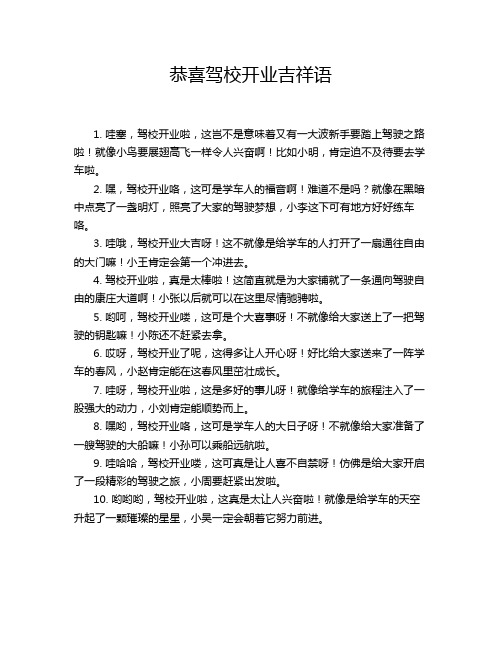 恭喜驾校开业吉祥语

1. 哇塞，驾校开业啦，这岂不是意味着又有一大波新手要踏上驾驶之路啦！就像小鸟要展翅高飞一样令人兴奋啊！比如小明，肯定迫不及待要去学车啦。

2. 嘿，驾校开业咯，这可是学车人的福音啊！难道不是吗？就像在黑暗中点亮了一盏明灯，照亮了大家的驾驶梦想，小李这下可有地方好好练车咯。

3. 哇哦，驾校开业大吉呀！这不就像是给学车的人打开了一扇通往自由的大门嘛！小王肯定会第一个冲进去。

4. 驾校开业啦，真是太棒啦！这简直就是为大家铺就了一条通向驾驶自由的康庄大道啊！小张以后就可以在这里尽情驰骋啦。

5. 哟呵，驾校开业喽，这可是个大喜事呀！不就像给大家送上了一把驾驶的钥匙嘛！小陈还不赶紧去拿。

6. 哎呀，驾校开业了呢，这得多让人开心呀！好比给大家送来了一阵学车的春风，小赵肯定能在这春风里茁壮成长。

7. 哇呀，驾校开业啦，这是多好的事儿呀！就像给学车的旅程注入了一股强大的动力，小刘肯定能顺势而上。

8. 嘿哟，驾校开业咯，这可是学车人的大日子呀！不就像给大家准备了一艘驾驶的大船嘛！小孙可以乘船远航啦。

9. 哇哈哈，驾校开业喽，这可真是让人喜不自禁呀！仿佛是给大家开启了一段精彩的驾驶之旅，小周要赶紧出发啦。

10. 哟哟哟，驾校开业啦，这真是太让人兴奋啦！就像是给学车的天空升起了一颗璀璨的星星，小吴一定会朝着它努力前进。